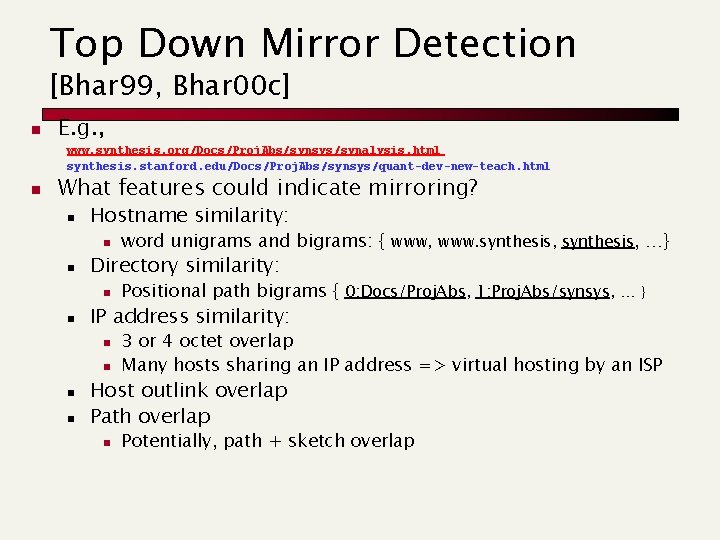 Top Down Mirror Detection
[Bhar99, Bhar00c]

• E.g.,

www.synthesis.org/Docs/ProjAbs/synsys/synalysis.html
synthesis.stanford.edu/Docs/ProjAbs/synsys/quant-dev-new-teach.html

• What features could indicate mirroring?
• Hostname similarity:
• word unigrams and bigrams: { www, www.synthesis, synthesis, ...}
• Directory similarity:
• Positional path bigrams { 0:Docs/ProjAbs, 1:ProjAbs/synsys, ... }
• IP address similarity:
• 3 or 4 octet overlap
• Many hosts sharing an IP address => virtual hosting by an ISP
• Host outlink overlap
• Path overlap
• Potentially, path + sketch overlap